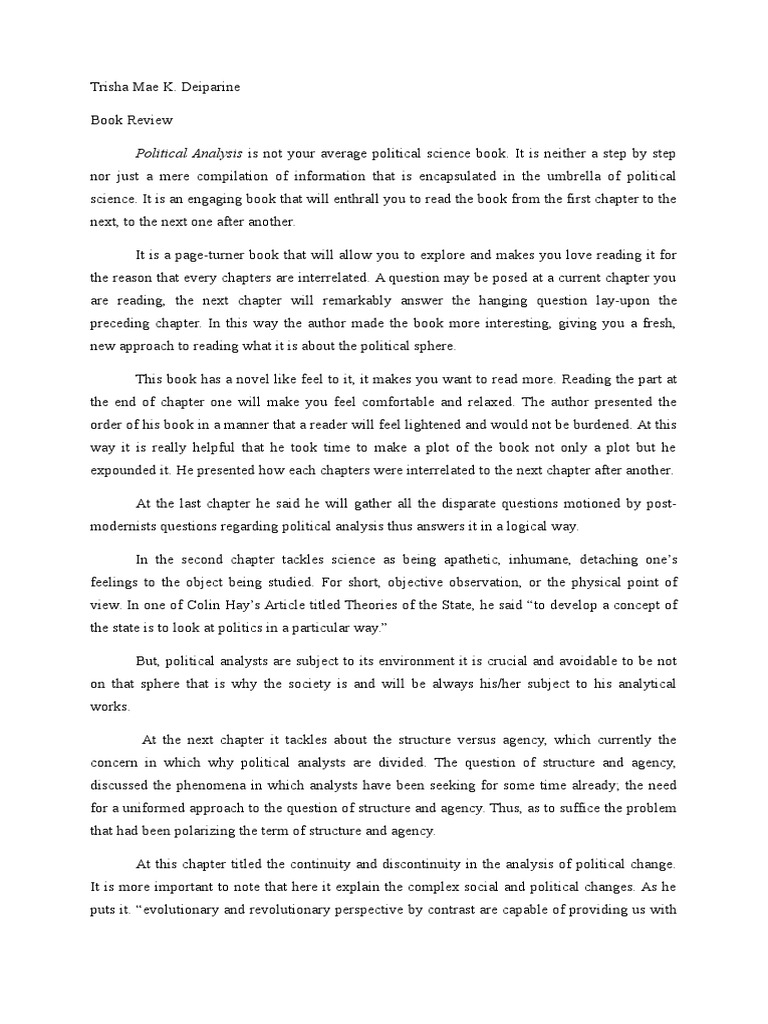 Trisha Mae K. Deiparine

Book Review

Political Analysis is not your average political science book. It is neither a step by step nor just a mere compilation of information that is encapsulated in the umbrella of political science. It is an engaging book that will enthrall you to read the book from the first chapter to the next, to the next one after another.

It is a page-turner book that will allow you to explore and makes you love reading it for the reason that every chapters are interrelated. A question may be posed at a current chapter you are reading, the next chapter will remarkably answer the hanging question lay-upon the preceding chapter. In this way the author made the book more interesting, giving you a fresh, new approach to reading what it is about the political sphere.

This book has a novel like feel to it, it makes you want to read more. Reading the part at the end of chapter one will make you feel comfortable and relaxed. The author presented the order of his book in a manner that a reader will feel lightened and would not be burdened. At this way it is really helpful that he took time to make a plot of the book not only a plot but he expounded it. He presented how each chapters were interrelated to the next chapter after another.

At the last chapter he said he will gather all the disparate questions motioned by post-modernists questions regarding political analysis thus answers it in a logical way.

In the second chapter tackles science as being apathetic, inhumane, detaching one's feelings to the object being studied. For short, objective observation, or the physical point of view. In one of Colin Hay's Article titled Theories of the State, he said "to develop a concept of the state is to look at politics in a particular way."

But, political analysts are subject to its environment it is crucial and avoidable to be not on that sphere that is why the society is and will be always his/her subject to his analytical works.

At the next chapter it tackles about the structure versus agency, which currently the concern in which why political analysts are divided. The question of structure and agency, discussed the phenomena in which analysts have been seeking for some time already; the need for a uniformed approach to the question of structure and agency. Thus, as to suffice the problem that had been polarizing the term of structure and agency.

At this chapter titled the continuity and discontinuity in the analysis of political change. It is more important to note that here it explain the complex social and political changes. As he puts it. "evolutionary and revolutionary perspective by contrast are capable of providing us with